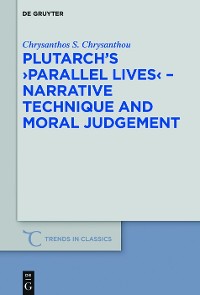 DE GRUYTER

Chrysanthos S. Chrysanthou

PLUTARCH'S ›PARALLEL LIVES‹ – NARRATIVE TECHNIQUE AND MORAL JUDGEMENT

TRENDS IN CLASSICS

DE G